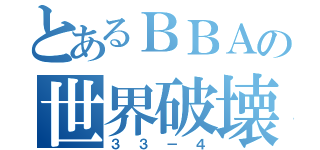 とあるＢＢＡの
世界破壊
３３－４